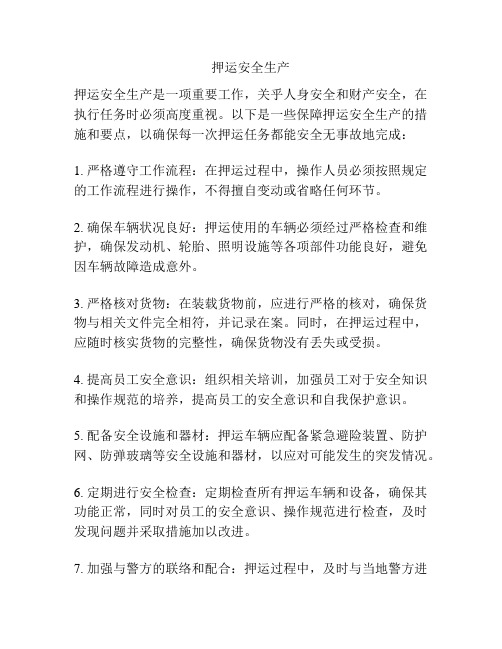 押运安全生产

押运安全生产是一项重要工作，关乎人身安全和财产安全，在执行任务时必须高度重视。以下是一些保障押运安全生产的措施和要点，以确保每一次押运任务都能安全无事故地完成：

1. 严格遵守工作流程：在押运过程中，操作人员必须按照规定的工作流程进行操作，不得擅自变动或省略任何环节。

2. 确保车辆状况良好：押运使用的车辆必须经过严格检查和维护，确保发动机、轮胎、照明设施等各项部件功能良好，避免因车辆故障造成意外。

3. 严格核对货物：在装载货物前，应进行严格的核对，确保货物与相关文件完全相符，并记录在案。同时，在押运过程中，应随时核实货物的完整性，确保货物没有丢失或受损。

4. 提高员工安全意识：组织相关培训，加强员工对于安全知识和操作规范的培养，提高员工的安全意识和自我保护意识。

5. 配备安全设施和器材：押运车辆应配备紧急避险装置、防护网、防弹玻璃等安全设施和器材，以应对可能发生的突发情况。

6. 定期进行安全检查：定期检查所有押运车辆和设备，确保其功能正常，同时对员工的安全意识、操作规范进行检查，及时发现问题并采取措施加以改进。

7. 加强与警方的联络和配合：押运过程中，及时与当地警方进